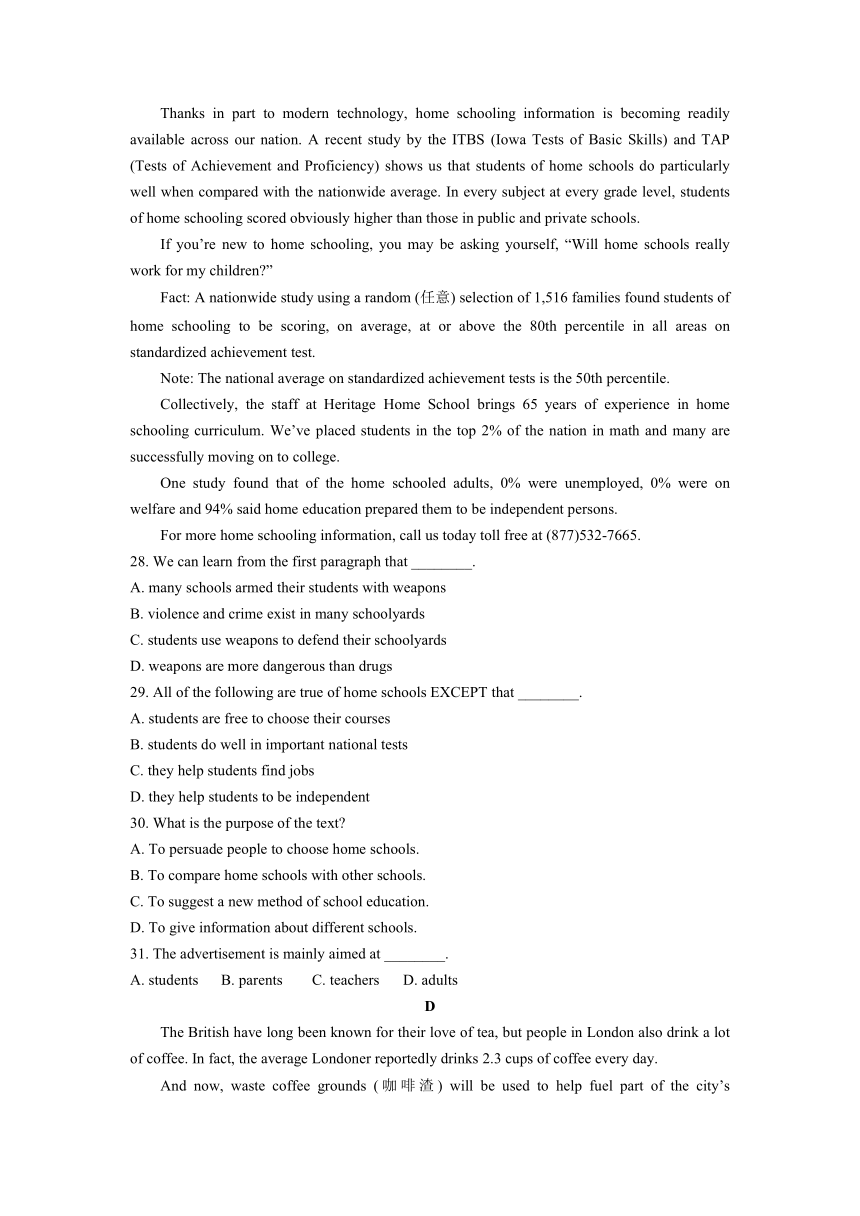 Thanks in part to modern technology, home schooling information is becoming readily available across our nation. A recent study by the ITBS (Iowa Tests of Basic Skills) and TAP (Tests of Achievement and Proficiency) shows us that students of home schools do particularly well when compared with the nationwide average. In every subject at every grade level, students of home schooling scored obviously higher than those in public and private schools.

If you’re new to home schooling, you may be asking yourself, “Will home schools really work for my children?”

Fact: A nationwide study using a random (任意) selection of 1,516 families found students of home schooling to be scoring, on average, at or above the 80th percentile in all areas on standardized achievement test.

Note: The national average on standardized achievement tests is the 50th percentile.

Collectively, the staff at Heritage Home School brings 65 years of experience in home schooling curriculum. We’ve placed students in the top 2% of the nation in math and many are successfully moving on to college.

One study found that of the home schooled adults, 0% were unemployed, 0% were on welfare and 94% said home education prepared them to be independent persons.

For more home schooling information, call us today toll free at (877)532-7665.

28. We can learn from the first paragraph that ________.
A. many schools armed their students with weapons
B. violence and crime exist in many schoolyards
C. students use weapons to defend their schoolyards
D. weapons are more dangerous than drugs

29. All of the following are true of home schools EXCEPT that ________.
A. students are free to choose their courses
B. students do well in important national tests
C. they help students find jobs
D. they help students to be independent

30. What is the purpose of the text?
A. To persuade people to choose home schools.
B. To compare home schools with other schools.
C. To suggest a new method of school education.
D. To give information about different schools.

31. The advertisement is mainly aimed at ________.
A. students B. parents C. teachers D. adults

D

The British have long been known for their love of tea, but people in London also drink a lot of coffee. In fact, the average Londoner reportedly drinks 2.3 cups of coffee every day.

And now, waste coffee grounds (咖啡渣) will be used to help fuel part of the city’s